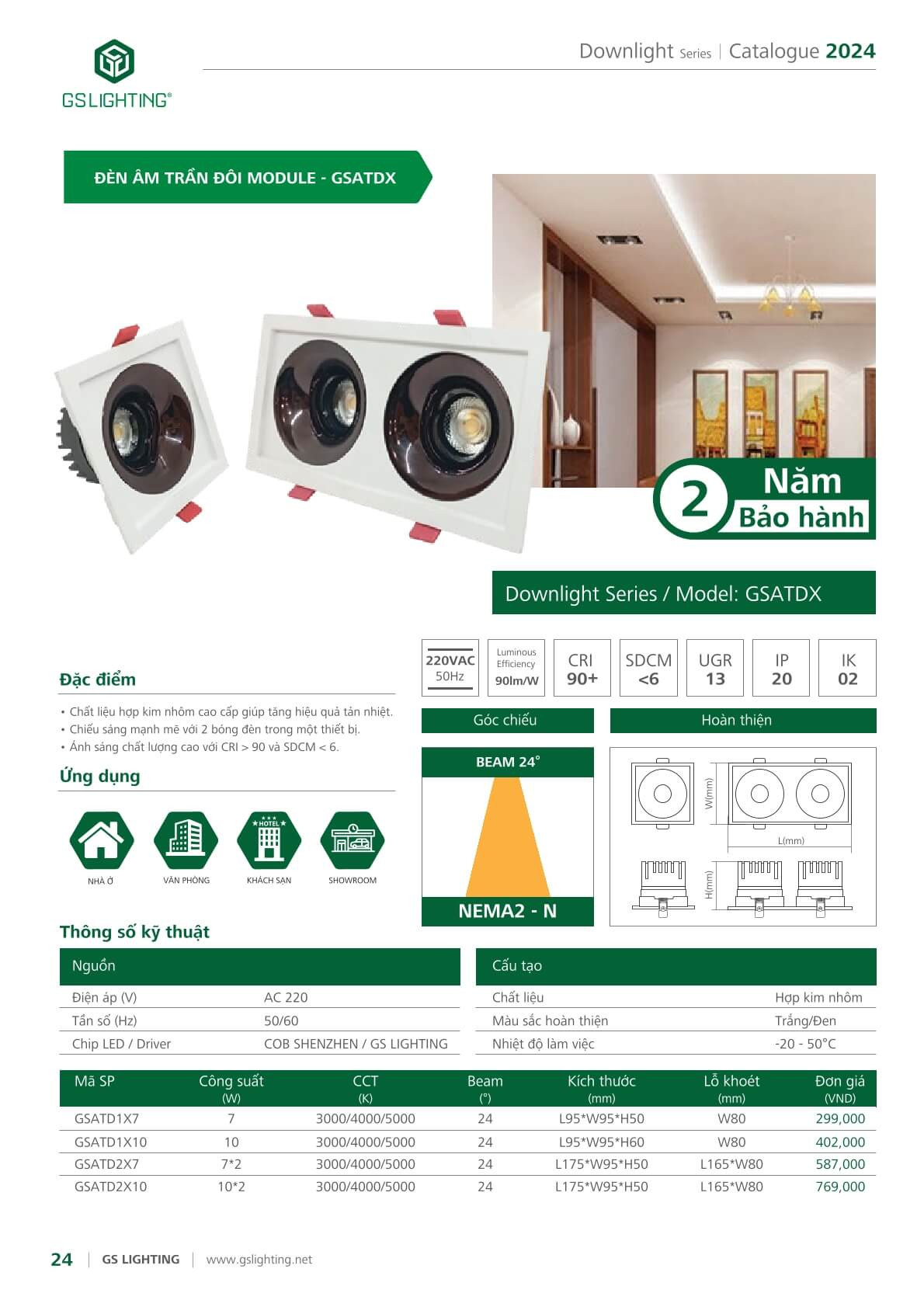 GS LIGHTING®

Downlight Series | Catalogue 2024

ĐÈN ÂM TRẦN ĐÔI MODULE - GSATDX

2 Năm Bảo hành

Downlight Series / Model: GSATDX

220VAC 50Hz

Luminous Efficiency 90lm/W

CRI 90+

SDCM <6

UGR 13

IP 20

IK 02

Đặc điểm

• Chất liệu hợp kim nhôm cao cấp giúp tăng hiệu quả tản nhiệt.
• Chiếu sáng mạnh mẽ với 2 bóng đèn trong một thiết bị.
• Ánh sáng chất lượng cao với CRI > 90 và SDCM < 6.

Ứng dụng

NHÀ Ở
VĂN PHÒNG
HOTEL
KHÁCH SẠN
SHOWROOM

Góc chiếu

BEAM 24°

NEMA2 - N

Hoàn thiện

W(mm)
L(mm)
H(mm)

Thông số kỹ thuật

Nguồn

Điện áp (V) AC 220
Tần số (Hz) 50/60
Chip LED / Driver COB SHENZHEN / GS LIGHTING

Cấu tạo

Chất liệu Hợp kim nhôm
Màu sắc hoàn thiện Trắng/Đen
Nhiệt độ làm việc -20 - 50°C

| Mã SP | Công suất (W) | CCT (K) | Beam (°) | Kích thước (mm) | Lỗ khoét (mm) | Đơn giá (VND) |
|---|---|---|---|---|---|---|
| GSATD1X7 | 7 | 3000/4000/5000 | 24 | L95*W95*H50 | W80 | 299,000 |
| GSATD1X10 | 10 | 3000/4000/5000 | 24 | L95*W95*H60 | W80 | 402,000 |
| GSATD2X7 | 7*2 | 3000/4000/5000 | 24 | L175*W95*H50 | L165*W80 | 587,000 |
| GSATD2X10 | 10*2 | 3000/4000/5000 | 24 | L175*W95*H50 | L165*W80 | 769,000 |

24 | GS LIGHTING | www.gslighting.net